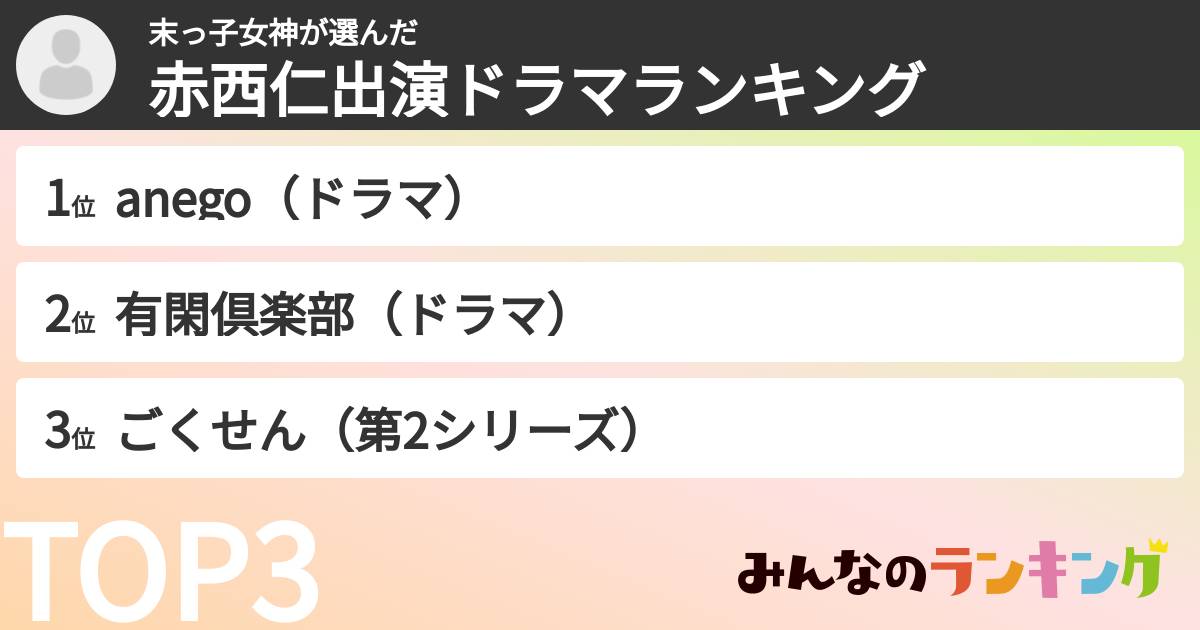 末っ子女神が選んだ
赤西仁出演ドラマランキング

1位 anego（ドラマ）

2位 有閑倶楽部（ドラマ）

3位 ごくせん（第2シリーズ）

TOP3

みんなのランキング